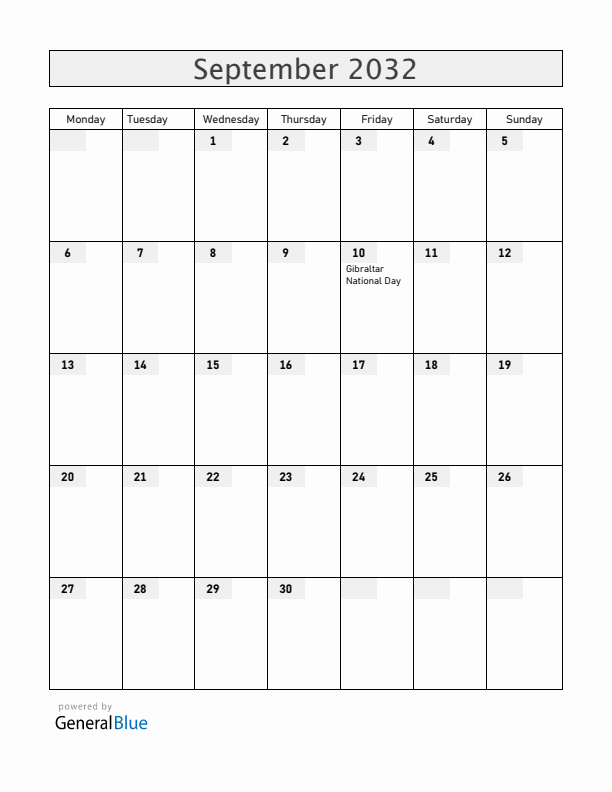 September 2032

| Monday | Tuesday | Wednesday | Thursday | Friday | Saturday | Sunday |
|---|---|---|---|---|---|---|
| | | 1 | 2 | 3 | 4 | 5 |
| 6 | 7 | 8 | 9 | 10 Gibraltar National Day | 11 | 12 |
| 13 | 14 | 15 | 16 | 17 | 18 | 19 |
| 20 | 21 | 22 | 23 | 24 | 25 | 26 |
| 27 | 28 | 29 | 30 | | | |

powered by
GeneralBlue